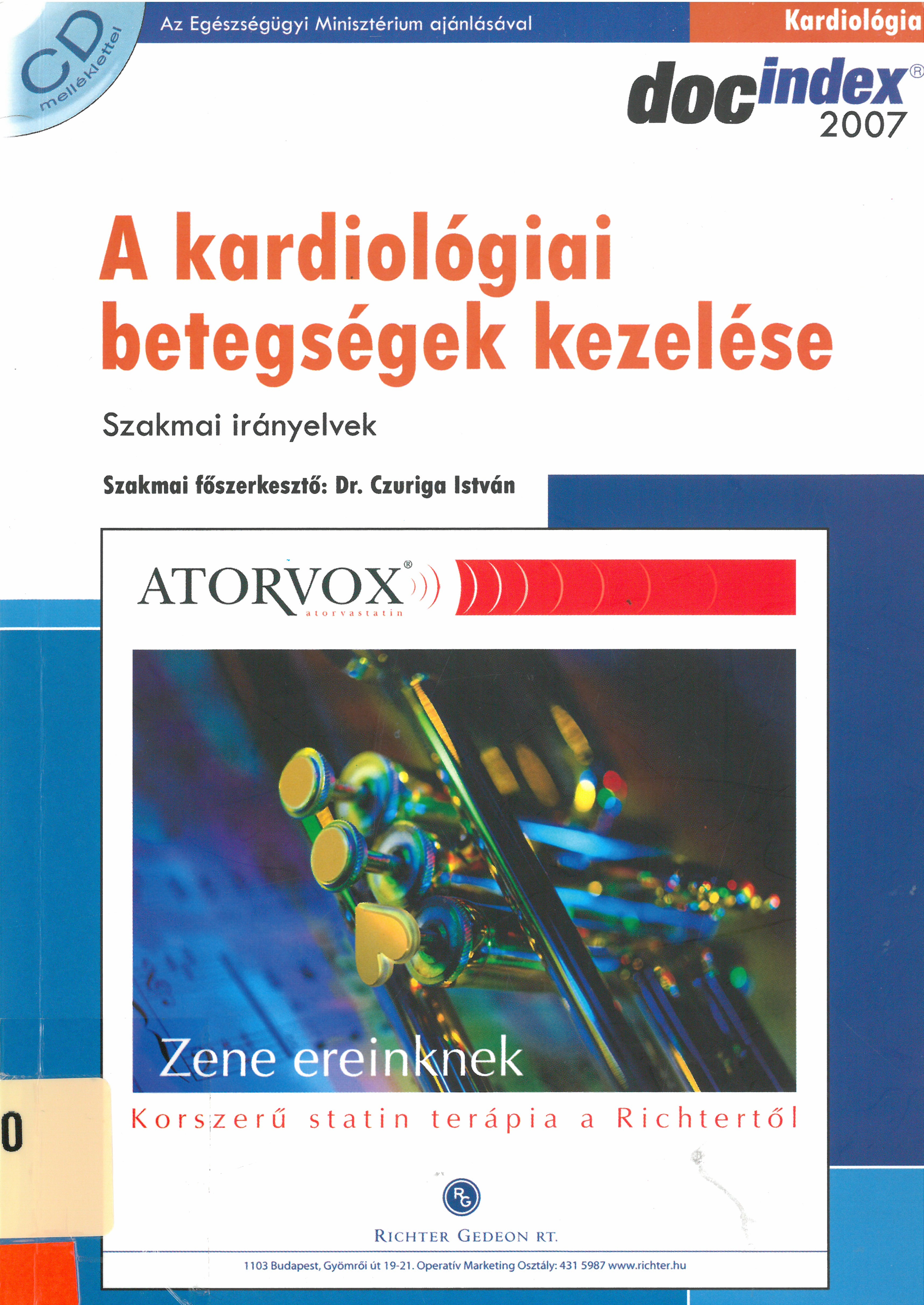 CD melléklettel

Az Egészségügyi Minisztérium ajánlásával

Kardiológia

docindex®
2007

A kardiológiai betegségek kezelése

Szakmai irányelvek

Szakmai főszerkesztő: Dr. Czuriga István

ATORVOX®
atorvastatin

Zene ereinknek

Korszerű statin terápia a Richtertől

RG

RICHTER GEDEON RT.

1103 Budapest, Gyömrői út 19-21. Operatív Marketing Osztály: 431 5987 www.richter.hu

0